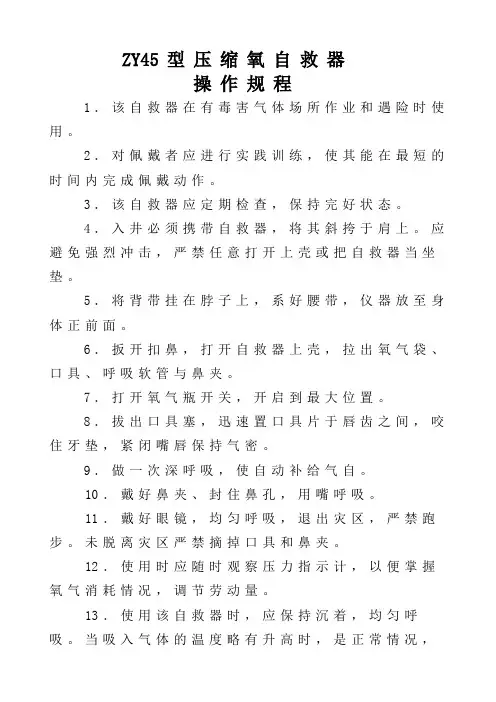 ZY45 型压缩氧自救器
操作规程

1．该自救器在有毒害气体场所作业和遇险时使用。

2．对佩戴者应进行实践训练，使其能在最短的时间内完成佩戴动作。

3．该自救器应定期检查，保持完好状态。

4．入井必须携带自救器，将其斜挎于肩上。应避免强烈冲击，严禁任意打开上壳或把自救器当坐垫。

5．将背带挂在脖子上，系好腰带，仪器放至身体正前面。

6．扳开扣鼻，打开自救器上壳，拉出氧气袋、口具、呼吸软管与鼻夹。

7．打开氧气瓶开关，开启到最大位置。

8．拔出口具塞，迅速置口具片于唇齿之间，咬住牙垫，紧闭嘴唇保持气密。

9．做一次深呼吸，使自动补给气自。

10．戴好鼻夹、封住鼻孔，用嘴呼吸。

11．戴好眼镜，均匀呼吸，退出灾区，严禁跑步。未脱离灾区严禁摘掉口具和鼻夹。

12．使用时应随时观察压力指示计，以便掌握氧气消耗情况，调节劳动量。

13．使用该自救器时，应保持沉着，均匀呼吸。当吸入气体的温度略有升高时，是正常情况，